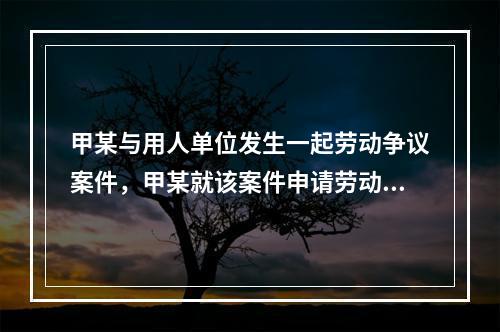 甲某与用人单位发生一起劳动争议案件，甲某就该案件申请劳动...